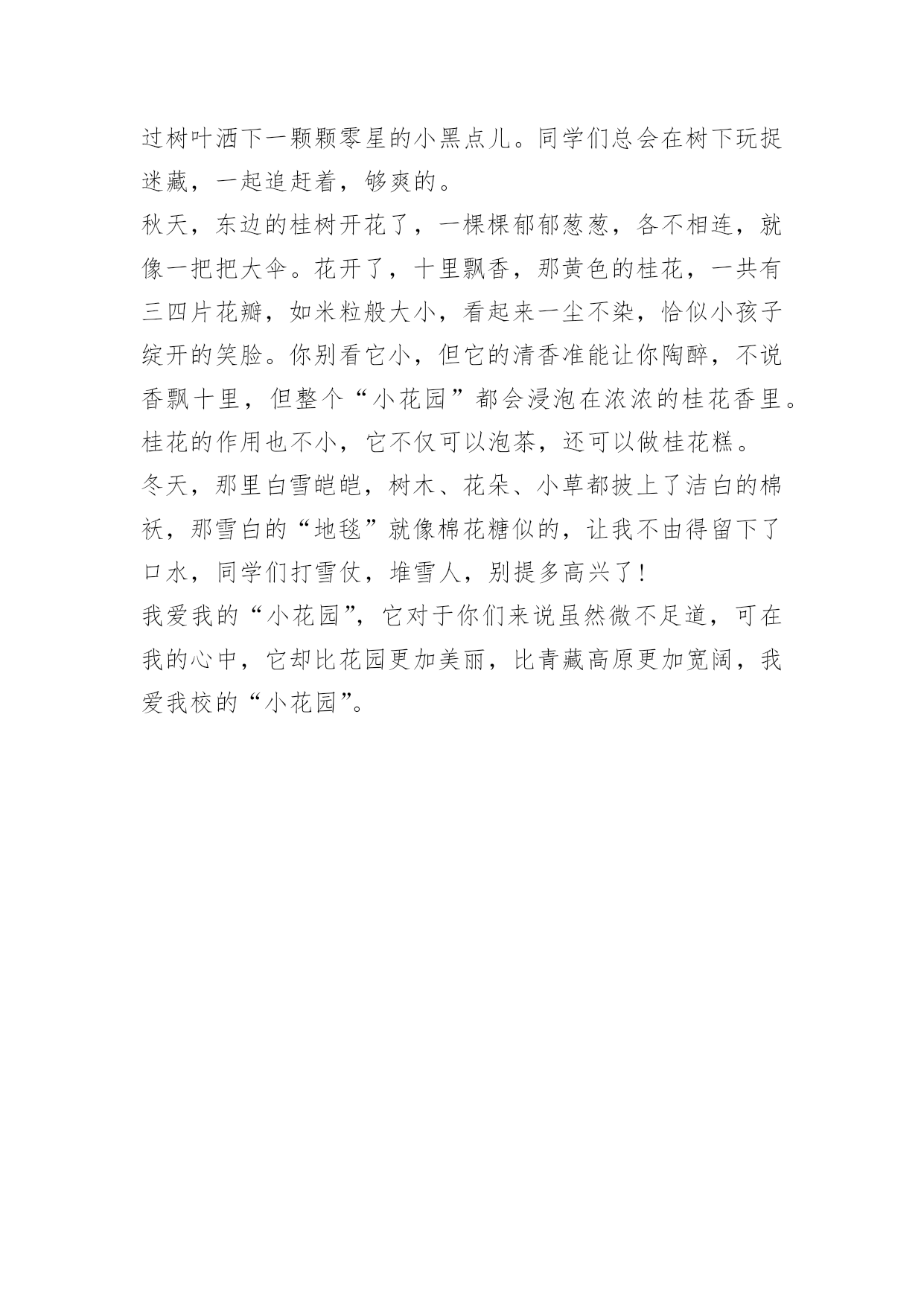 过树叶洒下一颗颗零星的小黑点儿。同学们总会在树下玩捉迷藏，一起追赶着，够爽的。
秋天，东边的桂树开花了，一棵棵郁郁葱葱，各不相连，就像一把把大伞。花开了，十里飘香，那黄色的桂花，一共有三四片花瓣，如米粒般大小，看起来一尘不染，恰似小孩子绽开的笑脸。你别看它小，但它的清香准能让你陶醉，不说香飘十里，但整个“小花园”都会浸泡在浓浓的桂花香里。桂花的作用也不小，它不仅可以泡茶，还可以做桂花糕。
冬天，那里白雪皑皑，树木、花朵、小草都披上了洁白的棉袄，那雪白的“地毯”就像棉花糖似的，让我不由得留下了口水，同学们打雪仗，堆雪人，别提多高兴了！
我爱我的“小花园”，它对于你们来说虽然微不足道，可在我的心中，它却比花园更加美丽，比青藏高原更加宽阔，我爱我校的“小花园”。